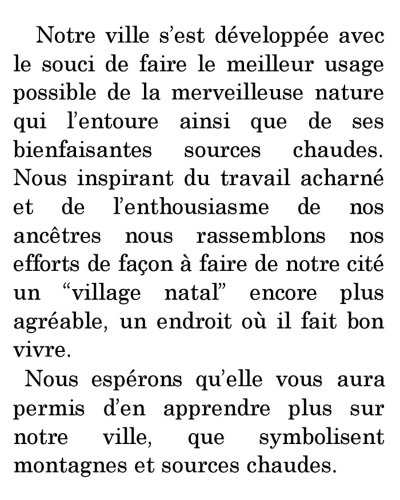 Notre ville s’est développée avec le souci de faire le meilleur usage possible de la merveilleuse nature qui l’entoure ainsi que de ses bienfaisantes sources chaudes. Nous inspirant du travail acharné et de l’enthousiasme de nos ancêtres nous rassemblons nos efforts de façon à faire de notre cité un “village natal” encore plus agréable, un endroit où il fait bon vivre.

Nous espérons qu’elle vous aura permis d’en apprendre plus sur notre ville, que symbolisent montagnes et sources chaudes.